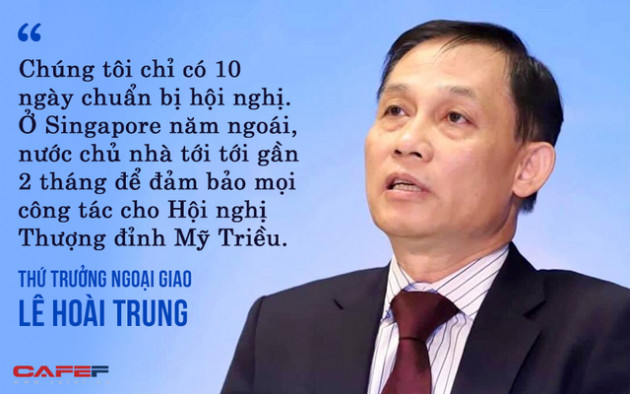 “

Chúng tôi chỉ có 10 ngày chuẩn bị hội nghị. Ở Singapore năm ngoái, nước chủ nhà tới tới gần 2 tháng để đảm bảo mọi công tác cho Hội nghị Thượng đỉnh Mỹ Triều.

THỨ TRƯỞNG NGOẠI GIAO
LÊ HOÀI TRUNG

CAFEF